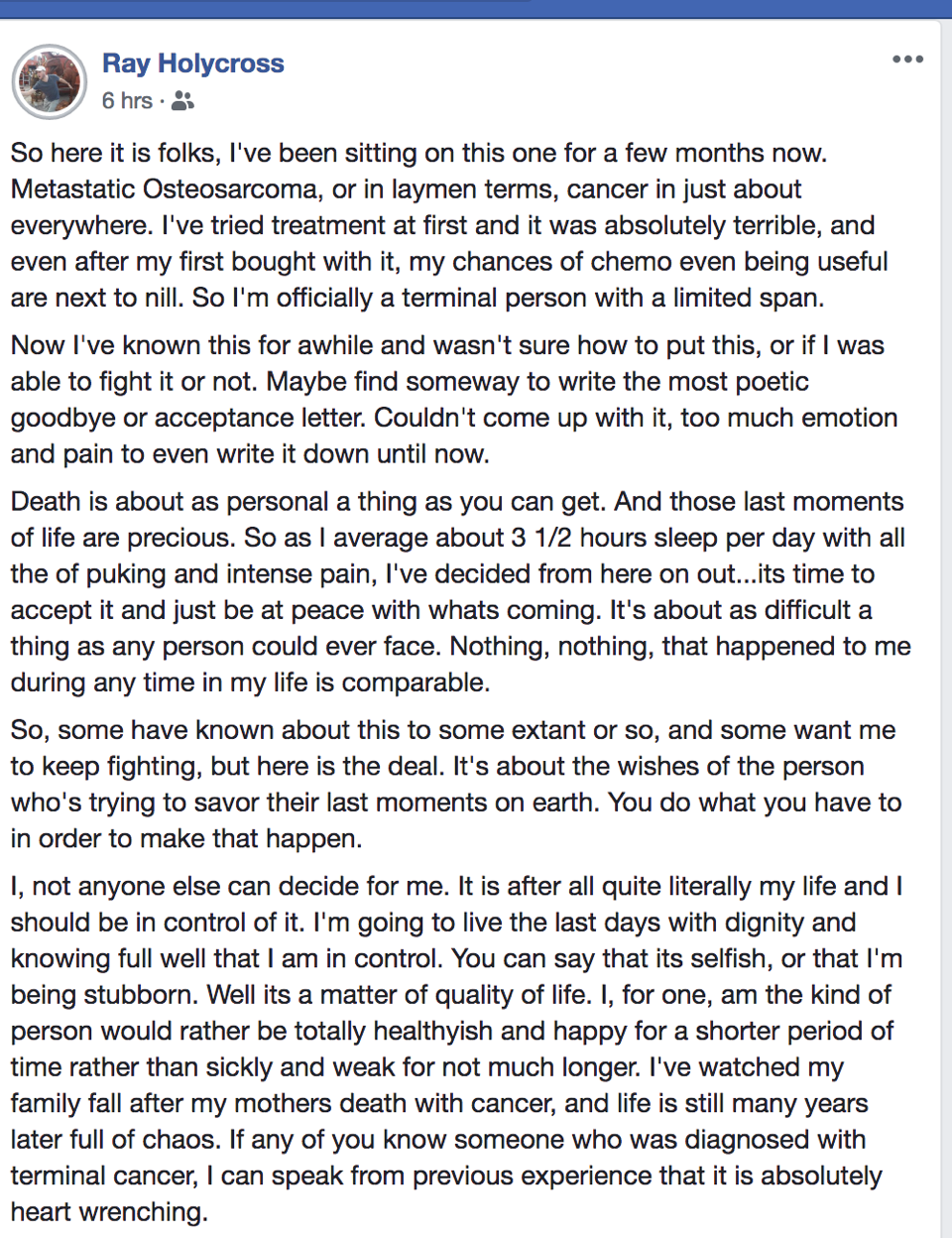 Ray Holycross
6 hrs ·

•••

So here it is folks, I've been sitting on this one for a few months now. Metastatic Osteosarcoma, or in laymen terms, cancer in just about everywhere. I've tried treatment at first and it was absolutely terrible, and even after my first bought with it, my chances of chemo even being useful are next to nill. So I'm officially a terminal person with a limited span.

Now I've known this for awhile and wasn't sure how to put this, or if I was able to fight it or not. Maybe find someway to write the most poetic goodbye or acceptance letter. Couldn't come up with it, too much emotion and pain to even write it down until now.

Death is about as personal a thing as you can get. And those last moments of life are precious. So as I average about 3 1/2 hours sleep per day with all the of puking and intense pain, I've decided from here on out...its time to accept it and just be at peace with whats coming. It's about as difficult a thing as any person could ever face. Nothing, nothing, that happened to me during any time in my life is comparable.

So, some have known about this to some extant or so, and some want me to keep fighting, but here is the deal. It's about the wishes of the person who's trying to savor their last moments on earth. You do what you have to in order to make that happen.

I, not anyone else can decide for me. It is after all quite literally my life and I should be in control of it. I'm going to live the last days with dignity and knowing full well that I am in control. You can say that its selfish, or that I'm being stubborn. Well its a matter of quality of life. I, for one, am the kind of person would rather be totally healthyish and happy for a shorter period of time rather than sickly and weak for not much longer. I've watched my family fall after my mothers death with cancer, and life is still many years later full of chaos. If any of you know someone who was diagnosed with terminal cancer, I can speak from previous experience that it is absolutely heart wrenching.